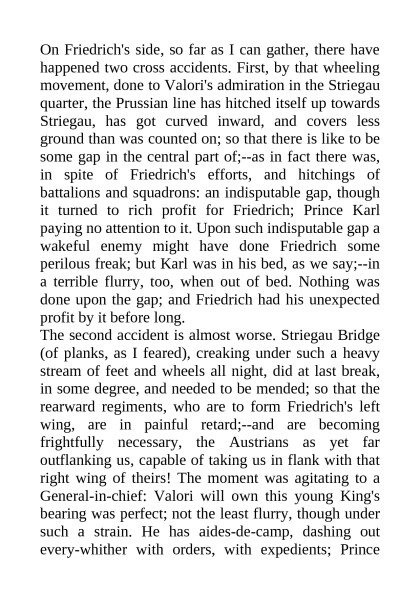 On Friedrich's side, so far as I can gather, there have happened two cross accidents. First, by that wheeling movement, done to Valori's admiration in the Striegau quarter, the Prussian line has hitched itself up towards Striegau, has got curved inward, and covers less ground than was counted on; so that there is like to be some gap in the central part of;--as in fact there was, in spite of Friedrich's efforts, and hitchings of battalions and squadrons: an indisputable gap, though it turned to rich profit for Friedrich; Prince Karl paying no attention to it. Upon such indisputable gap a wakeful enemy might have done Friedrich some perilous freak; but Karl was in his bed, as we say;--in a terrible flurry, too, when out of bed. Nothing was done upon the gap; and Friedrich had his unexpected profit by it before long.
The second accident is almost worse. Striegau Bridge (of planks, as I feared), creaking under such a heavy stream of feet and wheels all night, did at last break, in some degree, and needed to be mended; so that the rearward regiments, who are to form Friedrich's left wing, are in painful retard;--and are becoming frightfully necessary, the Austrians as yet far outflanking us, capable of taking us in flank with that right wing of theirs! The moment was agitating to a General-in-chief: Valori will own this young King's bearing was perfect; not the least flurry, though under such a strain. He has aides-de-camp, dashing out every-whither with orders, with expedients; Prince